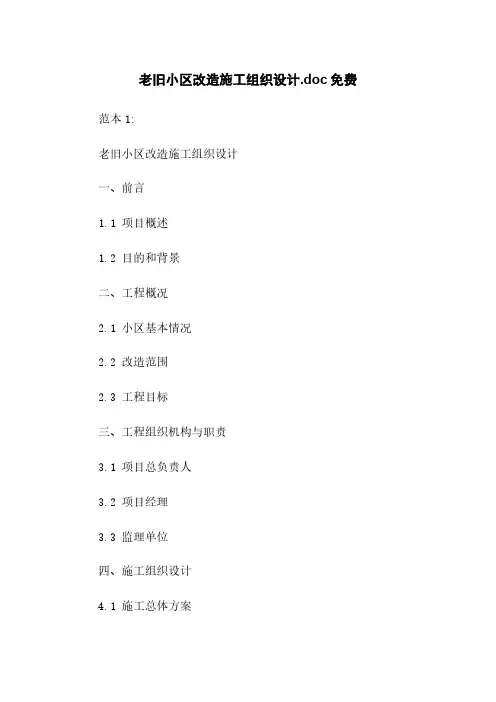 老旧小区改造施工组织设计.doc免费

范本1:

老旧小区改造施工组织设计

一、前言

1.1 项目概述

1.2 目的和背景

二、工程概况

2.1 小区基本情况

2.2 改造范围

2.3 工程目标

三、工程组织机构与职责

3.1 项目总负责人

3.2 项目经理

3.3 监理单位

四、施工组织设计

4.1 施工总体方案